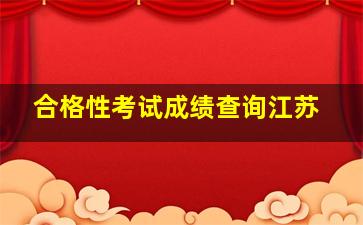 合格性考试成绩查询江苏